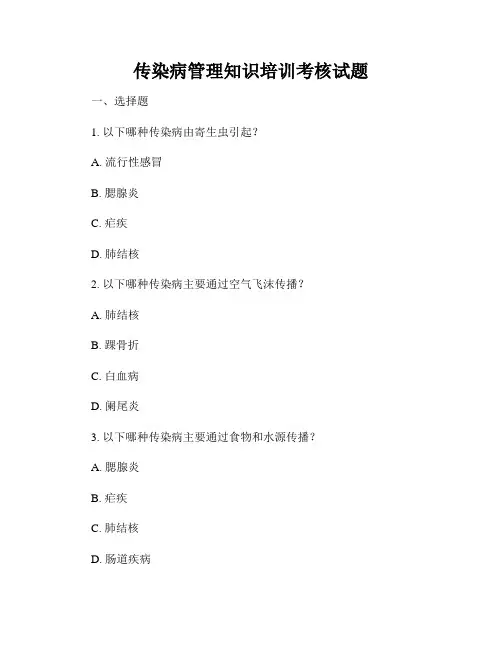 传染病管理知识培训考核试题

一、选择题

1. 以下哪种传染病由寄生虫引起？

A. 流行性感冒

B. 腮腺炎

C. 疟疾

D. 肺结核

2. 以下哪种传染病主要通过空气飞沫传播？

A. 肺结核

B. 踝骨折

C. 白血病

D. 阑尾炎

3. 以下哪种传染病主要通过食物和水源传播？

A. 腮腺炎

B. 疟疾

C. 肺结核

D. 肠道疾病